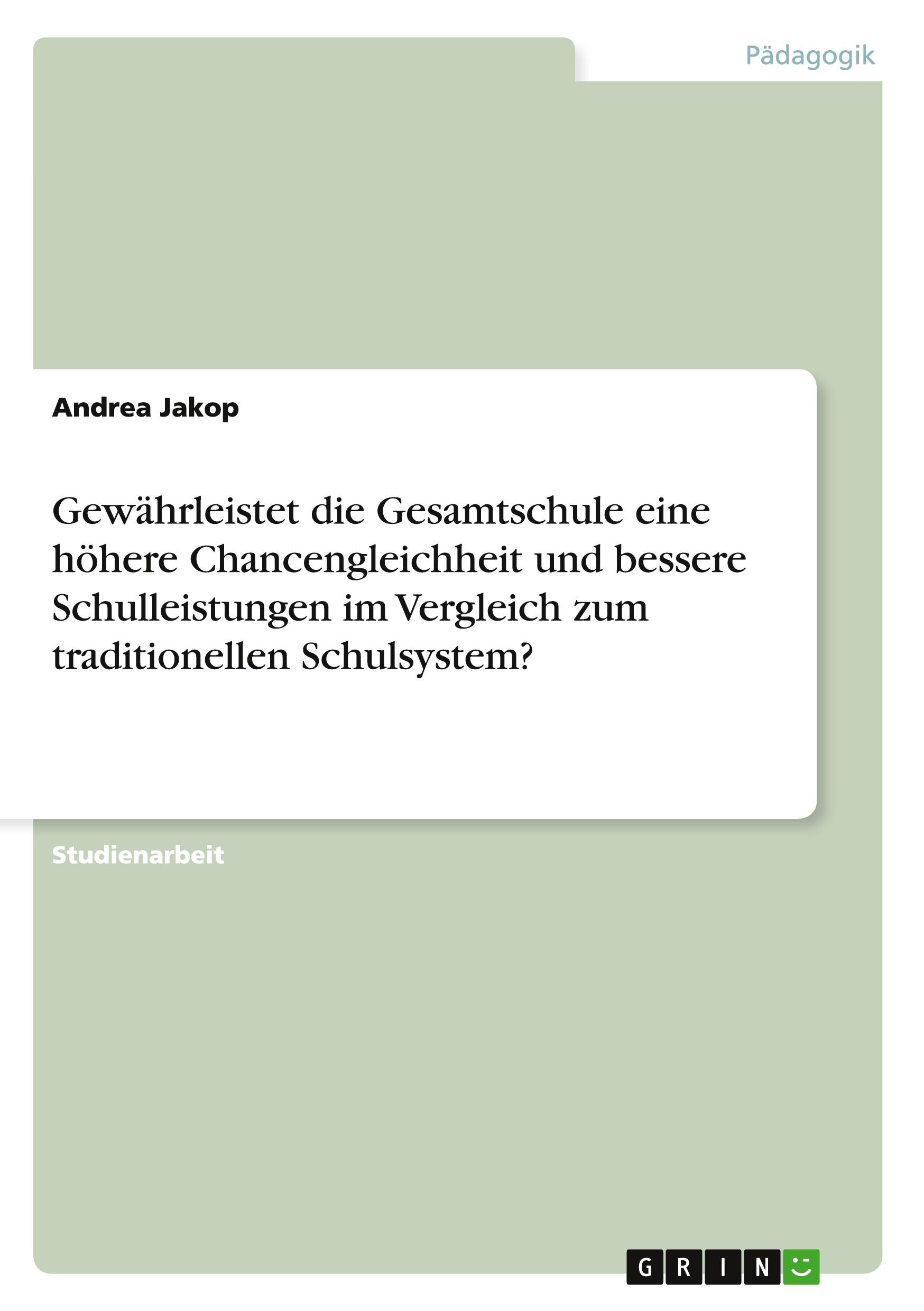 Pädagogik

Andrea Jakop

Gewährleistet die Gesamtschule eine höhere Chancengleichheit und bessere Schulleistungen im Vergleich zum traditionellen Schulsystem?

Studienarbeit

GRIN